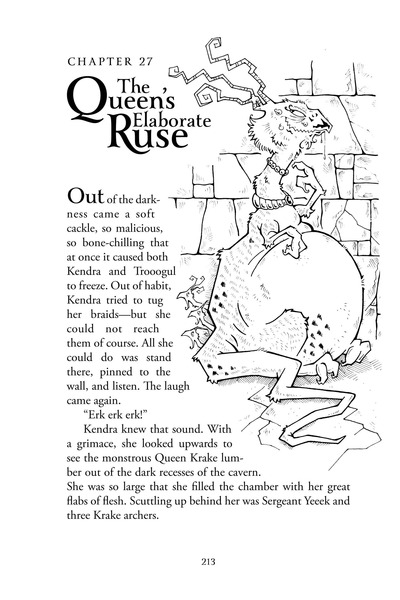 CHAPTER 27

The Queen's Elaborate Ruse

Out of the darkness came a soft cackle, so malicious, so bone-chilling that at once it caused both Kendra and Trooogul to freeze. Out of habit, Kendra tried to tug her braids—but she could not reach them of course. All she could do was stand there, pinned to the wall, and listen. The laugh came again.

"Erk erk erk!"

Kendra knew that sound. With a grimace, she looked upwards to see the monstrous Queen Krake lumber out of the dark recesses of the cavern. She was so large that she filled the chamber with her great flabs of flesh. Scuttling up behind her was Sergeant Yeeek and three Krake archers.

213